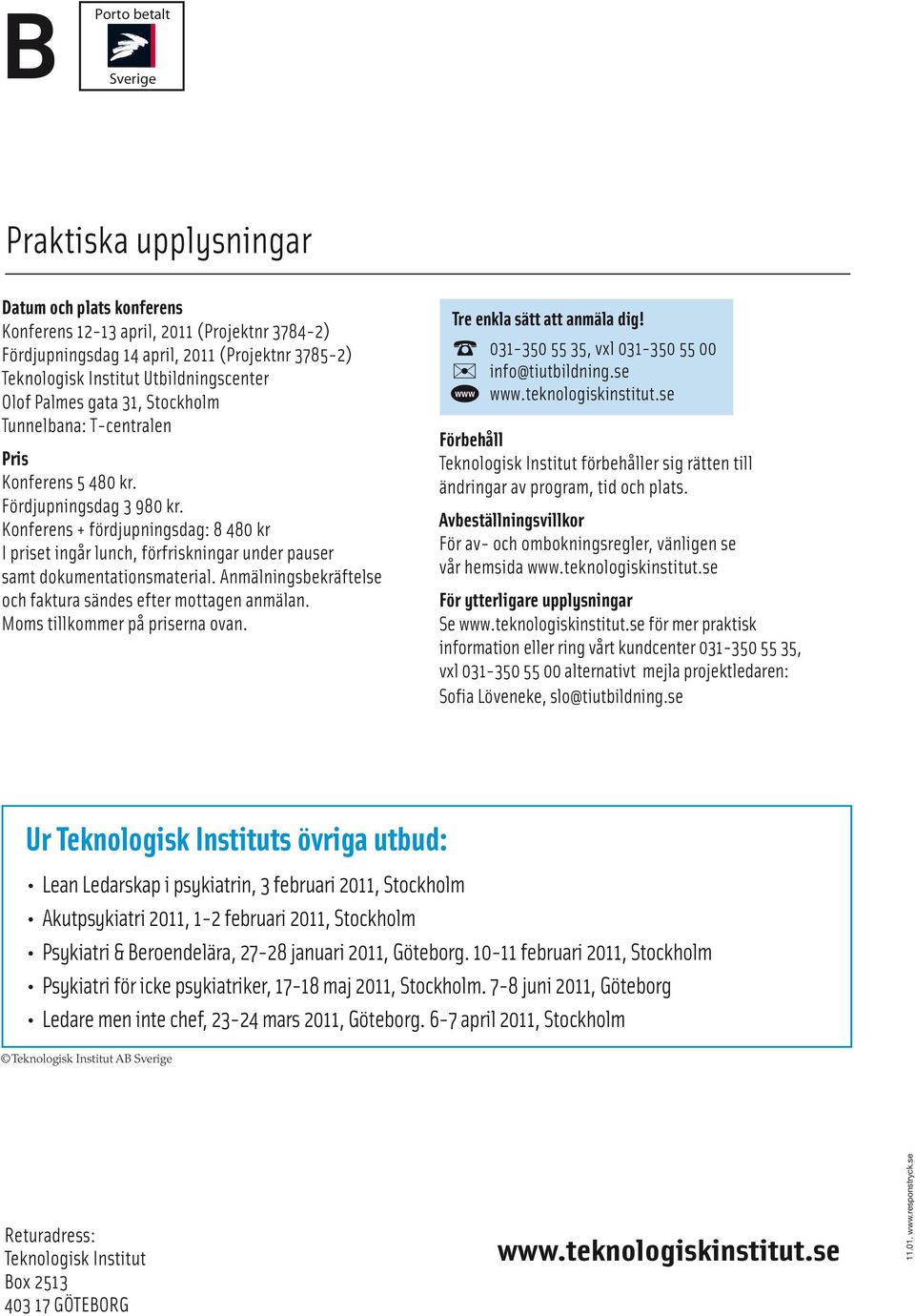 B

Porto betalt
Sverige

Praktiska upplysningar

Datum och plats konferens
Konferens 12-13 april, 2011 (Projektnr 3784-2)
Fördjupningsdag 14 april, 2011 (Projektnr 3785-2)
Teknologisk Institut Utbildningscenter
Olof Palmes gata 31, Stockholm
Tunnelbana: T-centralen

Pris
Konferens 5 480 kr.
Fördjupningsdag 3 980 kr.
Konferens + fördjupningsdag: 8 480 kr
I priset ingår lunch, förfriskningar under pauser samt dokumentationsmaterial. Anmälningsbekräftelse och faktura sändes efter mottagen anmälan. Moms tillkommer på priserna ovan.

Tre enkla sätt att anmäla dig!
031-350 55 35, vxl 031-350 55 00
info@tiutbildning.se
www
www.teknologiskinstitut.se

Förbehåll
Teknologisk Institut förbehåller sig rätten till ändringar av program, tid och plats.

Avbeställningsvillkor
För av- och ombokningsregler, vänligen se vår hemsida www.teknologiskinstitut.se

För ytterligare upplysningar
Se www.teknologiskinstitut.se för mer praktisk information eller ring vårt kundcenter 031-350 55 35, vxl 031-350 55 00 alternativt mejla projektledaren: Sofia Löveneke, slo@tiutbildning.se

Ur Teknologisk Instituts övriga utbud:
• Lean Ledarskap i psykiatrin, 3 februari 2011, Stockholm
• Akutpsykiatri 2011, 1-2 februari 2011, Stockholm
• Psykiatri & Beroendelära, 27-28 januari 2011, Göteborg. 10-11 februari 2011, Stockholm
• Psykiatri för icke psykiatriker, 17-18 maj 2011, Stockholm. 7-8 juni 2011, Göteborg
• Ledare men inte chef, 23-24 mars 2011, Göteborg. 6-7 april 2011, Stockholm

©Teknologisk Institut AB Sverige

Returadress:
Teknologisk Institut
Box 2513
403 17 GÖTEBORG

www.teknologiskinstitut.se

11.01. www.responstryck.se